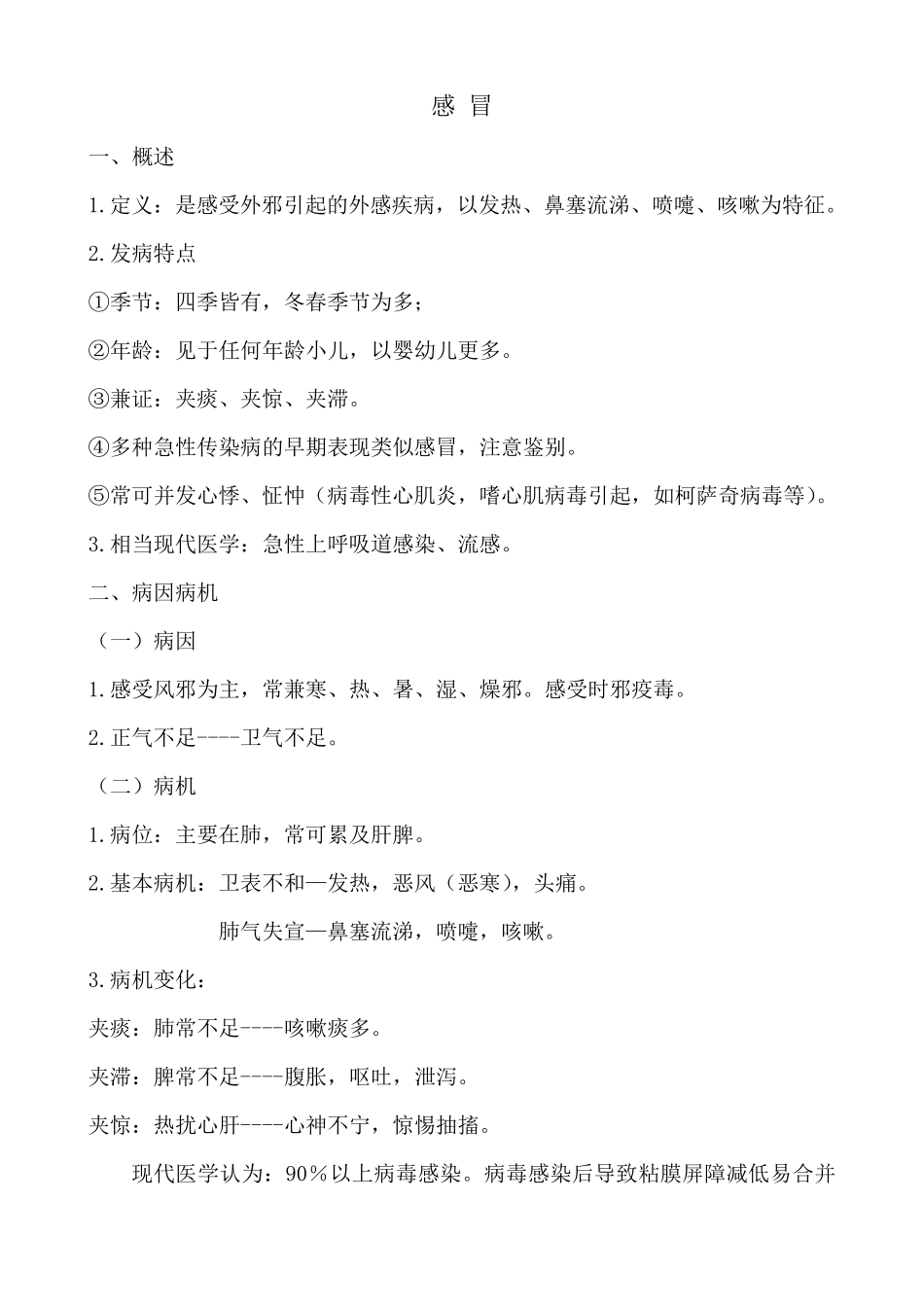 感 冒

一、概述

1.定义：是感受外邪引起的外感疾病，以发热、鼻塞流涕、喷嚏、咳嗽为特征。

2.发病特点

①季节：四季皆有，冬春季节为多；

②年龄：见于任何年龄小儿，以婴幼儿更多。

③兼证：夹痰、夹惊、夹滞。

④多种急性传染病的早期表现类似感冒，注意鉴别。

⑤常可并发心悸、怔忡（病毒性心肌炎，嗜心肌病毒引起，如柯萨奇病毒等）。

3.相当现代医学：急性上呼吸道感染、流感。

二、病因病机

（一）病因

1.感受风邪为主，常兼寒、热、暑、湿、燥邪。感受时邪疫毒。

2.正气不足----卫气不足。

（二）病机

1.病位：主要在肺，常可累及肝脾。

2.基本病机：卫表不和—发热，恶风（恶寒），头痛。

肺气失宣—鼻塞流涕，喷嚏，咳嗽。

3.病机变化：

夹痰：肺常不足----咳嗽痰多。

夹滞：脾常不足----腹胀，呕吐，泄泻。

夹惊：热扰心肝----心神不宁，惊惕抽搐。

现代医学认为：90％以上病毒感染。病毒感染后导致粘膜屏障减低易合并